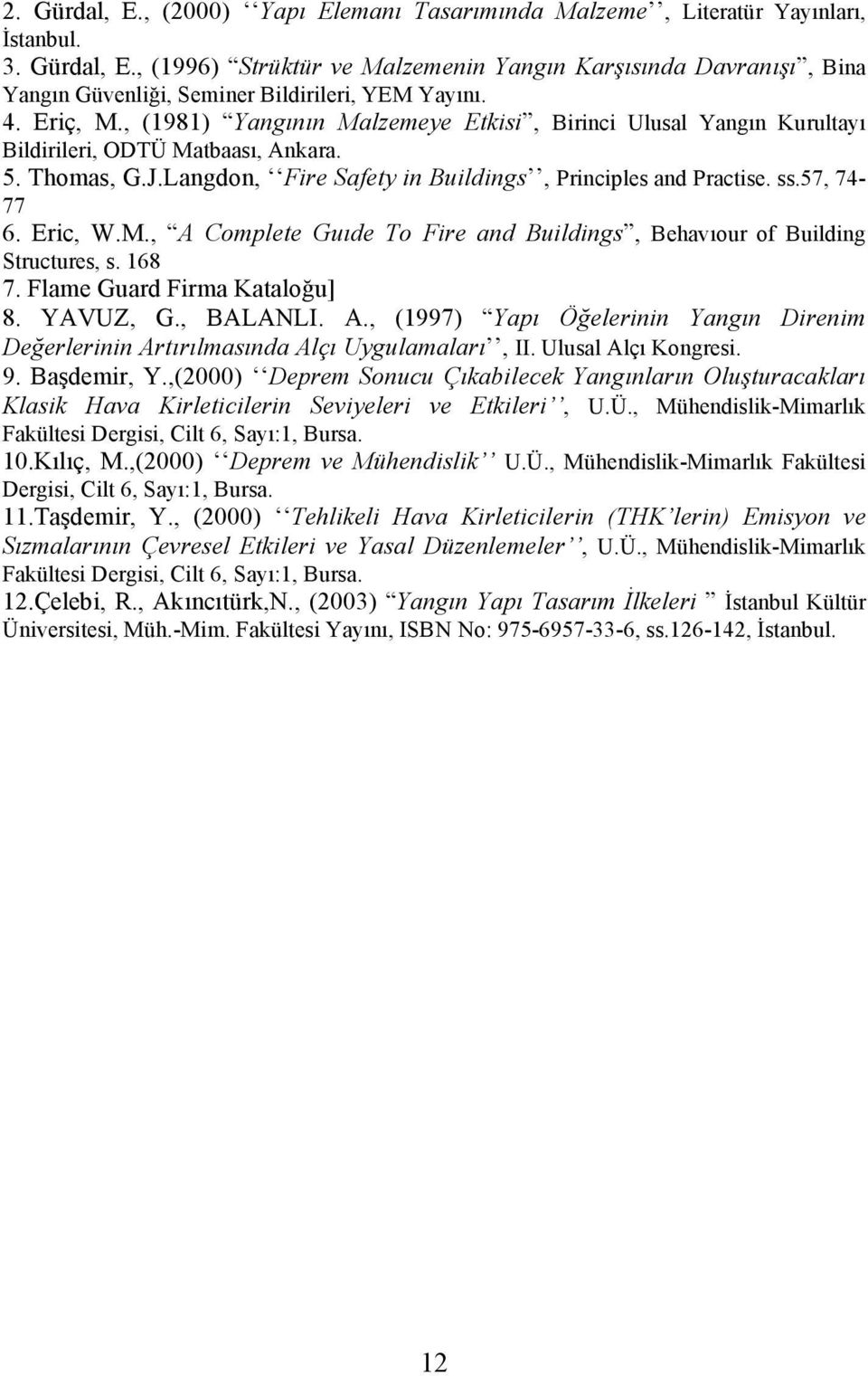 2. Gürdal, E., (2000) ‘‘Yapı Elemanı Tasarımında Malzeme’’, Literatür Yayınları, İstanbul.
3. Gürdal, E., (1996) “Strüktür ve Malzemenin Yangın Karşısında Davranışı”, Bina Yangın Güvenliği, Seminer Bildirileri, YEM Yayını.
4. Eriç, M., (1981) “Yangının Malzemeye Etkisi”, Birinci Ulusal Yangın Kurultayı Bildirileri, ODTÜ Matbaası, Ankara.
5. Thomas, G.J.Langdon, ‘‘Fire Safety in Buildings’’, Principles and Practise. ss.57, 74-77
6. Eric, W.M., “A Complete Guıde To Fire and Buildings”, Behavıour of Building Structures, s. 168
7. Flame Guard Firma Kataloğu]
8. YAVUZ, G., BALANLI. A., (1997) “Yapı Öğelerinin Yangın Direnim Değerlerinin Artırılmasında Alçı Uygulamaları’’, II. Ulusal Alçı Kongresi.
9. Başdemir, Y.,(2000) ‘‘Deprem Sonucu Çıkabilecek Yangınların Oluşturacakları Klasik Hava Kirleticilerin Seviyeleri ve Etkileri’’, U.Ü., Mühendislik-Mimarlık Fakültesi Dergisi, Cilt 6, Sayı:1, Bursa.
10.Kılıç, M.,(2000) ‘‘Deprem ve Mühendislik’’ U.Ü., Mühendislik-Mimarlık Fakültesi Dergisi, Cilt 6, Sayı:1, Bursa.
11.Taşdemir, Y., (2000) ‘‘Tehlikeli Hava Kirleticilerin (THK’lerin) Emisyon ve Sızmalarının Çevresel Etkileri ve Yasal Düzenlemeler’’, U.Ü., Mühendislik-Mimarlık Fakültesi Dergisi, Cilt 6, Sayı:1, Bursa.
12.Çelebi, R., Akıncıtürk,N., (2003) “Yangın Yapı Tasarım İlkeleri ” İstanbul Kültür Üniversitesi, Müh.-Mim. Fakültesi Yayını, ISBN No: 975-6957-33-6, ss.126-142, İstanbul.

12